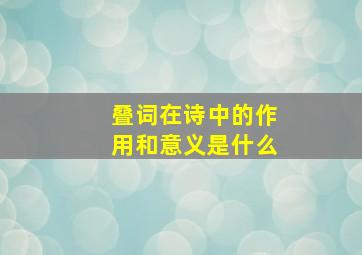 叠词在诗中的作用和意义是什么